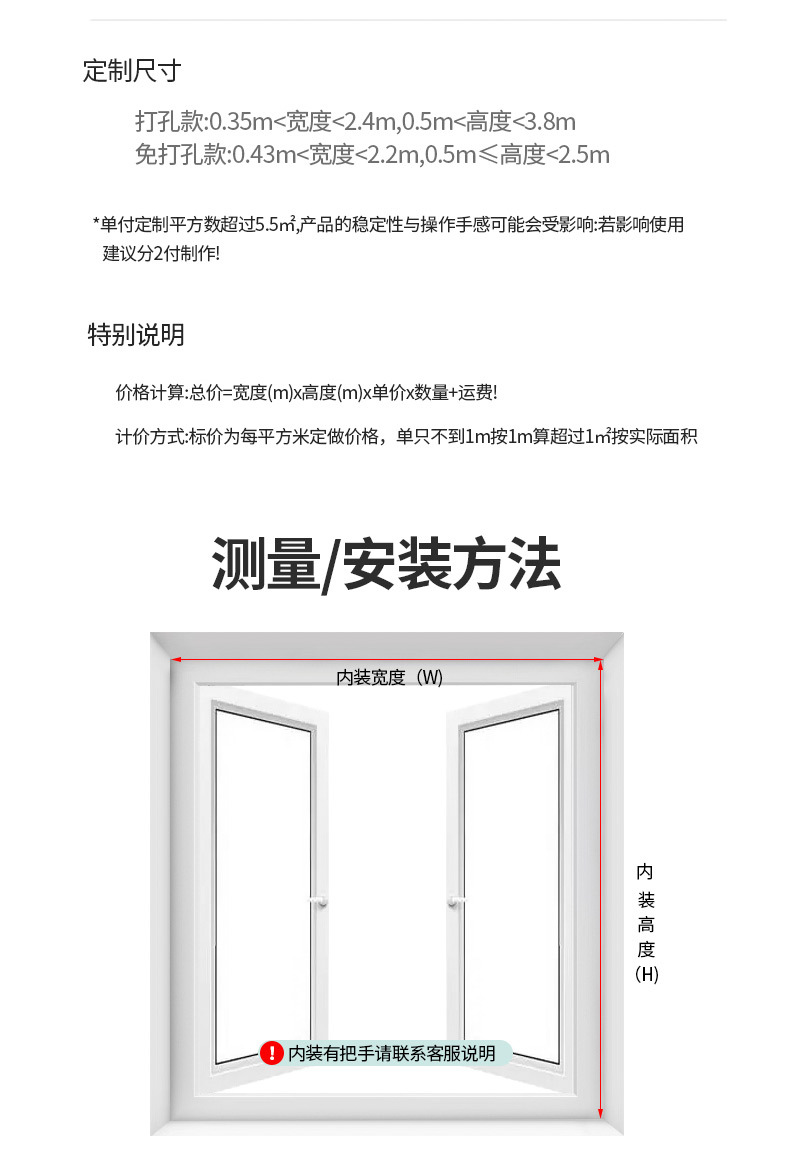 定制尺寸

打孔款:0.35m<宽度<2.4m,0.5m<高度<3.8m
免打孔款:0.43m<宽度<2.2m,0.5m≤高度<2.5m

*单付定制平方数超过5.5㎡,产品的稳定性与操作手感可能会受影响:若影响使用建议分2付制作!

特别说明

价格计算:总价=宽度(m)x高度(m)x单价x数量+运费!

计价方式:标价为每平方米定做价格，单只不到1m按1m算超过1㎡按实际面积

测量/安装方法

内装宽度（W）

内装高度(H)

! 内装有把手请联系客服说明